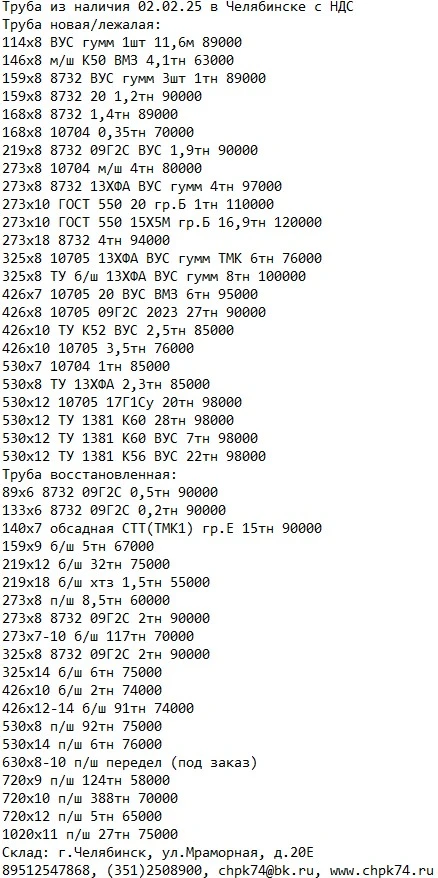 Труба из наличия 02.02.25 в Челябинске с НДС
Труба новая/лежалая:
114х8 ВУС гумм 1шт 11,6м 89000
146х8 м/ш К50 ВМЗ 4,1тн 63000
159х8 8732 ВУС гумм 3шт 1тн 89000
159х8 8732 20 1,2тн 90000
168х8 8732 1,4тн 89000
168х8 10704 0,35тн 70000
219х8 8732 09Г2С ВУС 1,9тн 90000
273х8 10704 м/ш 4тн 80000
273х8 8732 13ХФА ВУС гумм 4тн 97000
273х10 ГОСТ 550 20 гр.Б 1тн 110000
273х10 ГОСТ 550 15Х5М гр.Б 16,9тн 120000
273х18 8732 4тн 94000
325х8 10705 13ХФА ВУС гумм ТМК 6тн 76000
325х8 ТУ б/ш 13ХФА ВУС гумм 8тн 100000
426х7 10705 20 ВУС ВМЗ 6тн 95000
426х8 10705 09Г2С 2023 27тн 90000
426х10 ТУ К52 ВУС 2,5тн 85000
426х10 10705 3,5тн 76000
530х7 10704 1тн 85000
530х8 ТУ 13ХФА 2,3тн 85000
530х12 10705 17Г1Су 20тн 98000
530х12 ТУ 1381 К60 28тн 98000
530х12 ТУ 1381 К60 ВУС 7тн 98000
530х12 ТУ 1381 К56 ВУС 22тн 98000
Труба восстановленная:
89х6 8732 09Г2С 0,5тн 90000
133х6 8732 09Г2С 0,2тн 90000
140х7 обсадная СТТ(ТМК1) гр.Е 15тн 90000
159х9 б/ш 5тн 67000
219х12 б/ш 32тн 75000
219х18 б/ш хтз 1,5тн 55000
273х8 п/ш 8,5тн 60000
273х8 8732 09Г2С 2тн 90000
273х7-10 б/ш 117тн 70000
325х8 8732 09Г2С 2тн 90000
325х14 б/ш 6тн 75000
426х10 б/ш 2тн 74000
426х12-14 б/ш 91тн 74000
530х8 п/ш 92тн 75000
530х14 п/ш 6тн 76000
630х8-10 п/ш передел (под заказ)
720х9 п/ш 124тн 58000
720х10 п/ш 388тн 70000
720х12 п/ш 5тн 65000
1020х11 п/ш 27тн 75000
Склад: г.Челябинск, ул.Мраморная, д.20Е
89512547868, (351)2508900, chpk74@bk.ru, www.chpk74.ru